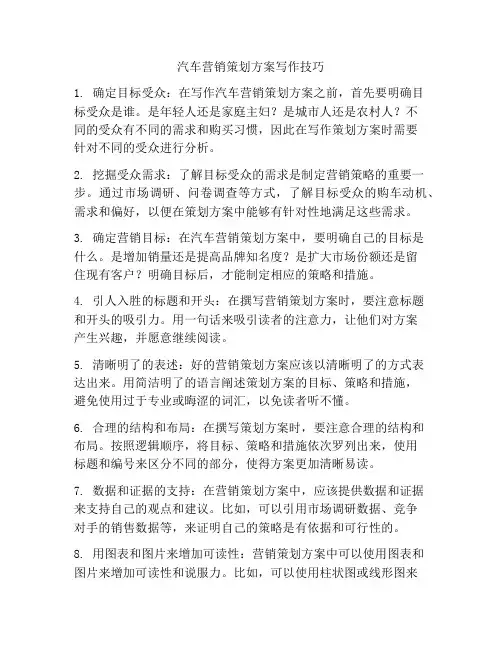 汽车营销策划方案写作技巧

1. 确定目标受众：在写作汽车营销策划方案之前，首先要明确目标受众是谁。是年轻人还是家庭主妇？是城市人还是农村人？不同的受众有不同的需求和购买习惯，因此在写作策划方案时需要针对不同的受众进行分析。

2. 挖掘受众需求：了解目标受众的需求是制定营销策略的重要一步。通过市场调研、问卷调查等方式，了解目标受众的购车动机、需求和偏好，以便在策划方案中能够有针对性地满足这些需求。

3. 确定营销目标：在汽车营销策划方案中，要明确自己的目标是什么。是增加销量还是提高品牌知名度？是扩大市场份额还是留住现有客户？明确目标后，才能制定相应的策略和措施。

4. 引人入胜的标题和开头：在撰写营销策划方案时，要注意标题和开头的吸引力。用一句话来吸引读者的注意力，让他们对方案产生兴趣，并愿意继续阅读。

5. 清晰明了的表述：好的营销策划方案应该以清晰明了的方式表达出来。用简洁明了的语言阐述策划方案的目标、策略和措施，避免使用过于专业或晦涩的词汇，以免读者听不懂。

6. 合理的结构和布局：在撰写策划方案时，要注意合理的结构和布局。按照逻辑顺序，将目标、策略和措施依次罗列出来，使用标题和编号来区分不同的部分，使得方案更加清晰易读。

7. 数据和证据的支持：在营销策划方案中，应该提供数据和证据来支持自己的观点和建议。比如，可以引用市场调研数据、竞争对手的销售数据等，来证明自己的策略是有依据和可行性的。

8. 用图表和图片来增加可读性：营销策划方案中可以使用图表和图片来增加可读性和说服力。比如，可以使用柱状图或线形图来